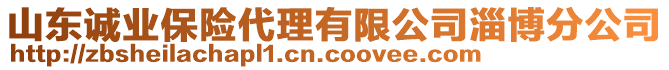 山东诚业保险代理有限公司淄博分公司
http://zbsheilachapl1.cn.coovee.com